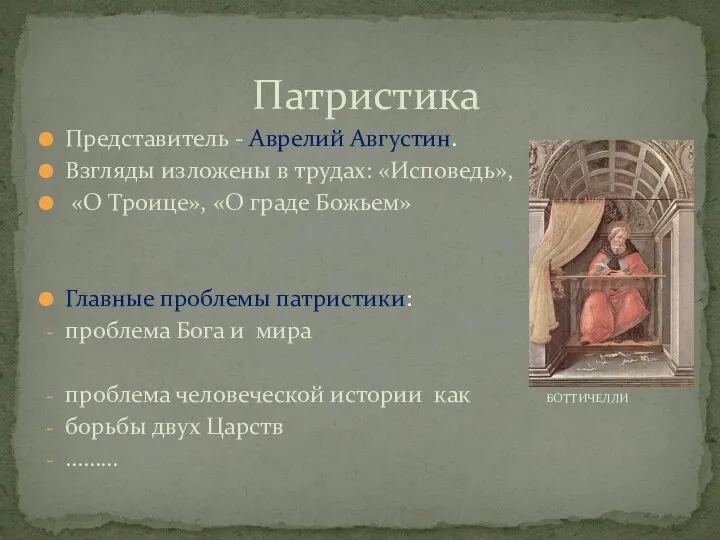 Патристика

Представитель - Аврелий Августин.

Взгляды изложены в трудах: «Исповедь»,

«О Троице», «О граде Божьем»

Главные проблемы патристики:

- проблема Бога и мира

- проблема человеческой истории как

- борьбы двух Царств

- .........

БОТТИЧЕЛЛИ